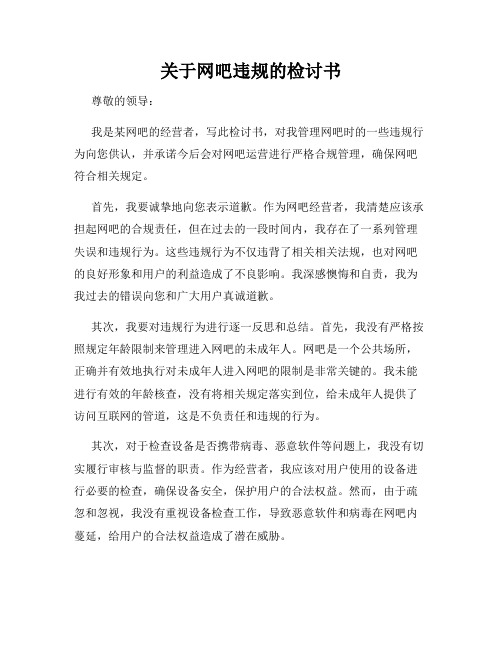 关于网吧违规的检讨书

尊敬的领导：

我是某网吧的经营者，写此检讨书，对我管理网吧时的一些违规行为向您供认，并承诺今后会对网吧运营进行严格合规管理，确保网吧符合相关规定。

首先，我要诚挚地向您表示道歉。作为网吧经营者，我清楚应该承担起网吧的合规责任，但在过去的一段时间内，我存在了一系列管理失误和违规行为。这些违规行为不仅违背了相关相关法规，也对网吧的良好形象和用户的利益造成了不良影响。我深感懊悔和自责，我为我过去的错误向您和广大用户真诚道歉。

其次，我要对违规行为进行逐一反思和总结。首先，我没有严格按照规定年龄限制来管理进入网吧的未成年人。网吧是一个公共场所，正确并有效地执行对未成年人进入网吧的限制是非常关键的。我未能进行有效的年龄核查，没有将相关规定落实到位，给未成年人提供了访问互联网的管道，这是不负责任和违规的行为。

其次，对于检查设备是否携带病毒、恶意软件等问题上，我没有切实履行审核与监督的职责。作为经营者，我应该对用户使用的设备进行必要的检查，确保设备安全，保护用户的合法权益。然而，由于疏忽和忽视，我没有重视设备检查工作，导致恶意软件和病毒在网吧内蔓延，给用户的合法权益造成了潜在威胁。